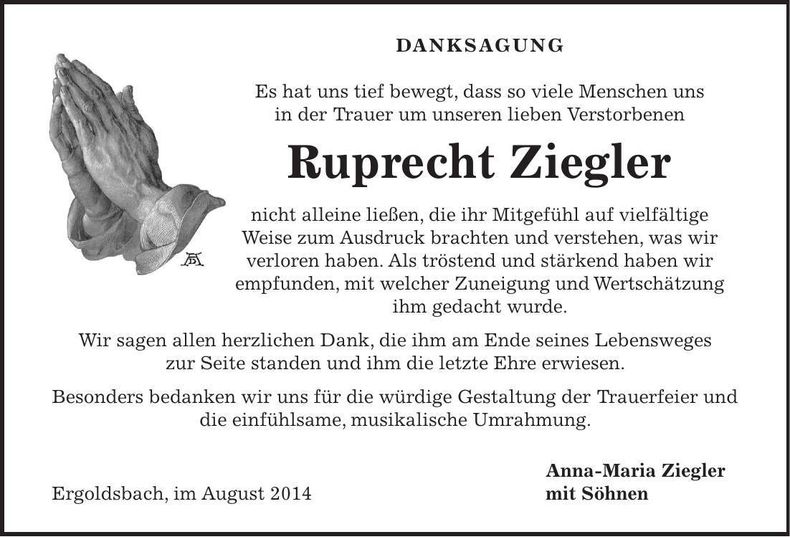 DANKSAGUNG

Es hat uns tief bewegt, dass so viele Menschen uns in der Trauer um unseren lieben Verstorbenen

Ruprecht Ziegler

nicht alleine ließen, die ihr Mitgefühl auf vielfältige Weise zum Ausdruck brachten und verstehen, was wir verloren haben. Als tröstend und stärkend haben wir empfunden, mit welcher Zuneigung und Wertschätzung ihm gedacht wurde.

Wir sagen allen herzlichen Dank, die ihm am Ende seines Lebensweges zur Seite standen und ihm die letzte Ehre erwiesen.

Besonders bedanken wir uns für die würdige Gestaltung der Trauerfeier und die einfühlsame, musikalische Umrahmung.

Anna-Maria Ziegler
mit Söhnen

Ergoldsbach, im August 2014